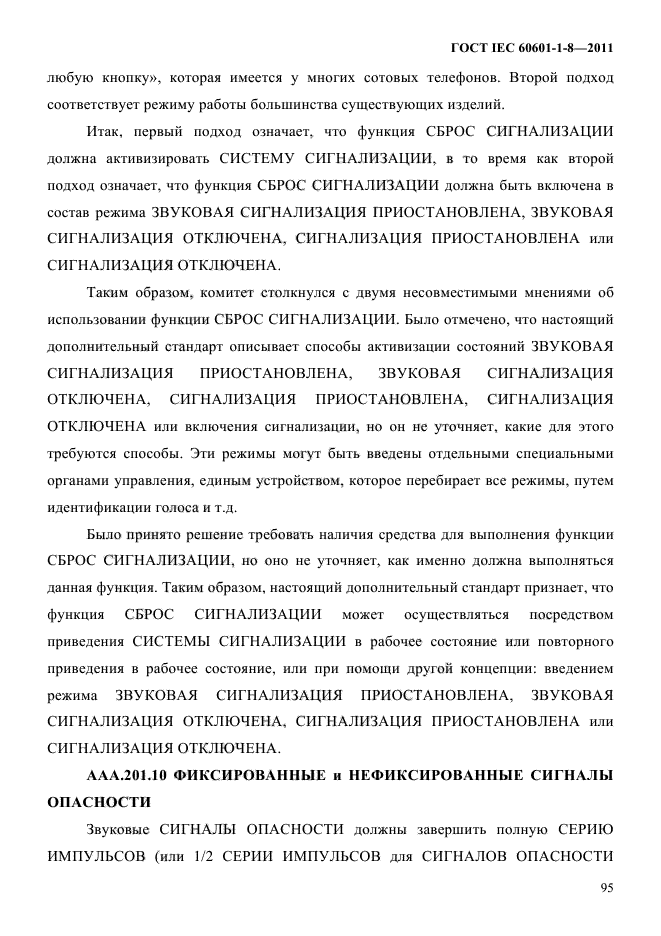 ГОСТ IEC 60601-1-8—2011

любую кнопку», которая имеется у многих сотовых телефонов. Второй подход соответствует режиму работы большинства существующих изделий.

Итак, первый подход означает, что функция СБРОС СИГНАЛИЗАЦИИ должна активизировать СИСТЕМУ СИГНАЛИЗАЦИИ, в то время как второй подход означает, что функция СБРОС СИГНАЛИЗАЦИИ должна быть включена в состав режима ЗВУКОВАЯ СИГНАЛИЗАЦИЯ ПРИОСТАНОВЛЕНА, ЗВУКОВАЯ СИГНАЛИЗАЦИЯ ОТКЛЮЧЕНА, СИГНАЛИЗАЦИЯ ПРИОСТАНОВЛЕНА или СИГНАЛИЗАЦИЯ ОТКЛЮЧЕНА.

Таким образом, комитет столкнулся с двумя несовместимыми мнениями об использовании функции СБРОС СИГНАЛИЗАЦИИ. Было отмечено, что настоящий дополнительный стандарт описывает способы активизации состояний ЗВУКОВАЯ СИГНАЛИЗАЦИЯ ПРИОСТАНОВЛЕНА, ЗВУКОВАЯ СИГНАЛИЗАЦИЯ ОТКЛЮЧЕНА, СИГНАЛИЗАЦИЯ ПРИОСТАНОВЛЕНА, СИГНАЛИЗАЦИЯ ОТКЛЮЧЕНА или включения сигнализации, но он не уточняет, какие для этого требуются способы. Эти режимы могут быть введены отдельными специальными органами управления, единым устройством, которое перебирает все режимы, путем идентификации голоса и т.д.

Было принято решение требовать наличия средства для выполнения функции СБРОС СИГНАЛИЗАЦИИ, но оно не уточняет, как именно должна выполняться данная функция. Таким образом, настоящий дополнительный стандарт признает, что функция СБРОС СИГНАЛИЗАЦИИ может осуществляться посредством приведения СИСТЕМЫ СИГНАЛИЗАЦИИ в рабочее состояние или повторного приведения в рабочее состояние, или при помощи другой концепции: введением режима ЗВУКОВАЯ СИГНАЛИЗАЦИЯ ПРИОСТАНОВЛЕНА, ЗВУКОВАЯ СИГНАЛИЗАЦИЯ ОТКЛЮЧЕНА, СИГНАЛИЗАЦИЯ ПРИОСТАНОВЛЕНА или СИГНАЛИЗАЦИЯ ОТКЛЮЧЕНА.

ААА.201.10 ФИКСИРОВАННЫЕ и НЕФИКСИРОВАННЫЕ СИГНАЛЫ ОПАСНОСТИ

Звуковые СИГНАЛЫ ОПАСНОСТИ должны завершить полную СЕРИЮ ИМПУЛЬСОВ (или 1/2 СЕРИИ ИМПУЛЬСОВ для СИГНАЛОВ ОПАСНОСТИ

95